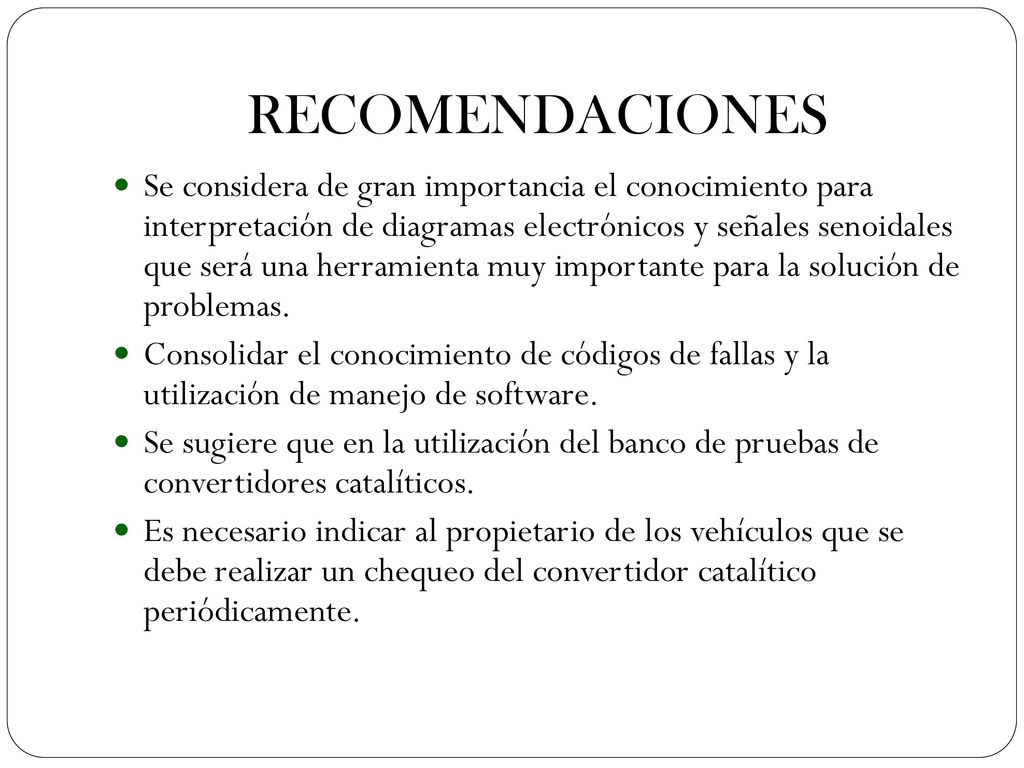 RECOMENDACIONES

- Se considera de gran importancia el conocimiento para interpretación de diagramas electrónicos y señales senoidales que será una herramienta muy importante para la solución de problemas.
- Consolidar el conocimiento de códigos de fallas y la utilización de manejo de software.
- Se sugiere que en la utilización del banco de pruebas de convertidores catalíticos.
- Es necesario indicar al propietario de los vehículos que se debe realizar un chequeo del convertidor catalítico periódicamente.